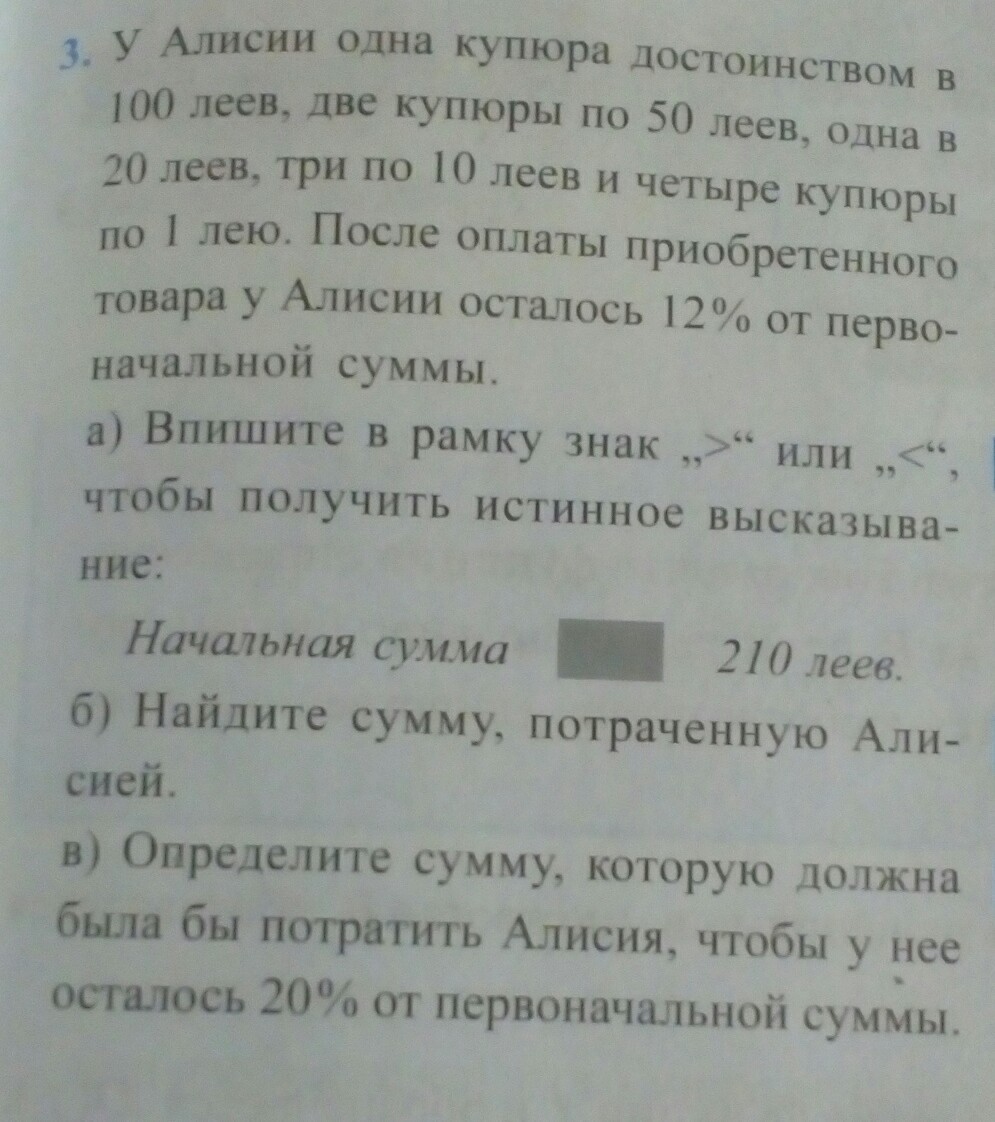 3. У Алисии одна купюра достоинством в 100 леев, две купюры по 50 леев, одна в 20 леев, три по 10 леев и четыре купюры по 1 лею. После оплаты приобретенного товара у Алисии осталось 12% от первоначальной суммы.

а) Впишите в рамку знак „>“ или „<“, чтобы получить истинное высказывание:

Начальная сумма 210 леев.

б) Найдите сумму, потраченную Алисией.

в) Определите сумму, которую должна была бы потратить Алисия, чтобы у нее осталось 20% от первоначальной суммы.